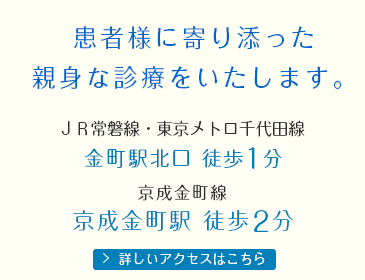 患者様に寄り添った
親身な診療をいたします。

ＪＲ常磐線・東京メトロ千代田線
金町駅北口 徒歩1分

京成金町線
京成金町駅 徒歩2分

> 詳しいアクセスはこちら